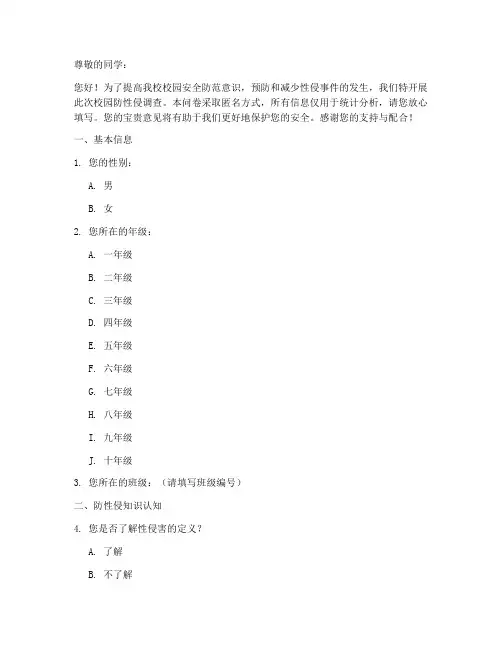 尊敬的同学：

您好！为了提高我校校园安全防范意识，预防和减少性侵事件的发生，我们特开展此次校园防性侵调查。本问卷采取匿名方式，所有信息仅用于统计分析，请您放心填写。您的宝贵意见将有助于我们更好地保护您的安全。感谢您的支持与配合！

一、基本信息

1. 您的性别：

A. 男

B. 女

2. 您所在的年级：

A. 一年级

B. 二年级

C. 三年级

D. 四年级

E. 五年级

F. 六年级

G. 七年级

H. 八年级

I. 九年级

J. 十年级

3. 您所在的班级：（请填写班级编号）

二、防性侵知识认知

4. 您是否了解性侵害的定义？

A. 了解

B. 不了解